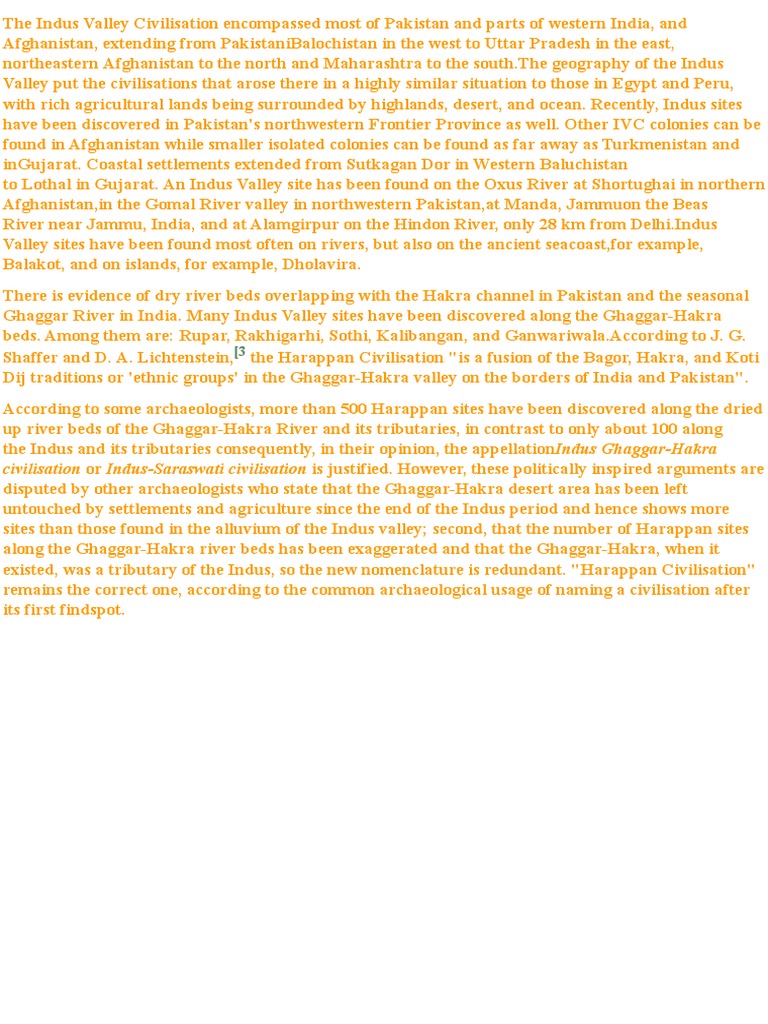 The Indus Valley Civilisation encompassed most of Pakistan and parts of western India, and Afghanistan, extending from PakistaniBalochistan in the west to Uttar Pradesh in the east, northeastern Afghanistan to the north and Maharashtra to the south.The geography of the Indus Valley put the civilisations that arose there in a highly similar situation to those in Egypt and Peru, with rich agricultural lands being surrounded by highlands, desert, and ocean. Recently, Indus sites have been discovered in Pakistan's northwestern Frontier Province as well. Other IVC colonies can be found in Afghanistan while smaller isolated colonies can be found as far away as Turkmenistan and inGujarat. Coastal settlements extended from Sutkagan Dor in Western Baluchistan to Lothal in Gujarat. An Indus Valley site has been found on the Oxus River at Shortughai in northern Afghanistan,in the Gomal River valley in northwestern Pakistan,at Manda, Jammuon the Beas River near Jammu, India, and at Alamgirpur on the Hindon River, only 28 km from Delhi.Indus Valley sites have been found most often on rivers, but also on the ancient seacoast,for example, Balakot, and on islands, for example, Dholavira.

There is evidence of dry river beds overlapping with the Hakra channel in Pakistan and the seasonal Ghaggar River in India. Many Indus Valley sites have been discovered along the Ghaggar-Hakra beds. Among them are: Rupar, Rakhigarhi, Sothi, Kalibangan, and Ganwariwala.According to J. G. Shaffer and D. A. Lichtenstein,[3 the Harappan Civilisation "is a fusion of the Bagor, Hakra, and Koti Dij traditions or 'ethnic groups' in the Ghaggar-Hakra valley on the borders of India and Pakistan".

According to some archaeologists, more than 500 Harappan sites have been discovered along the dried up river beds of the Ghaggar-Hakra River and its tributaries, in contrast to only about 100 along the Indus and its tributaries consequently, in their opinion, the appellationIndus Ghaggar-Hakra civilisation or Indus-Saraswati civilisation is justified. However, these politically inspired arguments are disputed by other archaeologists who state that the Ghaggar-Hakra desert area has been left untouched by settlements and agriculture since the end of the Indus period and hence shows more sites than those found in the alluvium of the Indus valley; second, that the number of Harappan sites along the Ghaggar-Hakra river beds has been exaggerated and that the Ghaggar-Hakra, when it existed, was a tributary of the Indus, so the new nomenclature is redundant. "Harappan Civilisation" remains the correct one, according to the common archaeological usage of naming a civilisation after its first findspot.